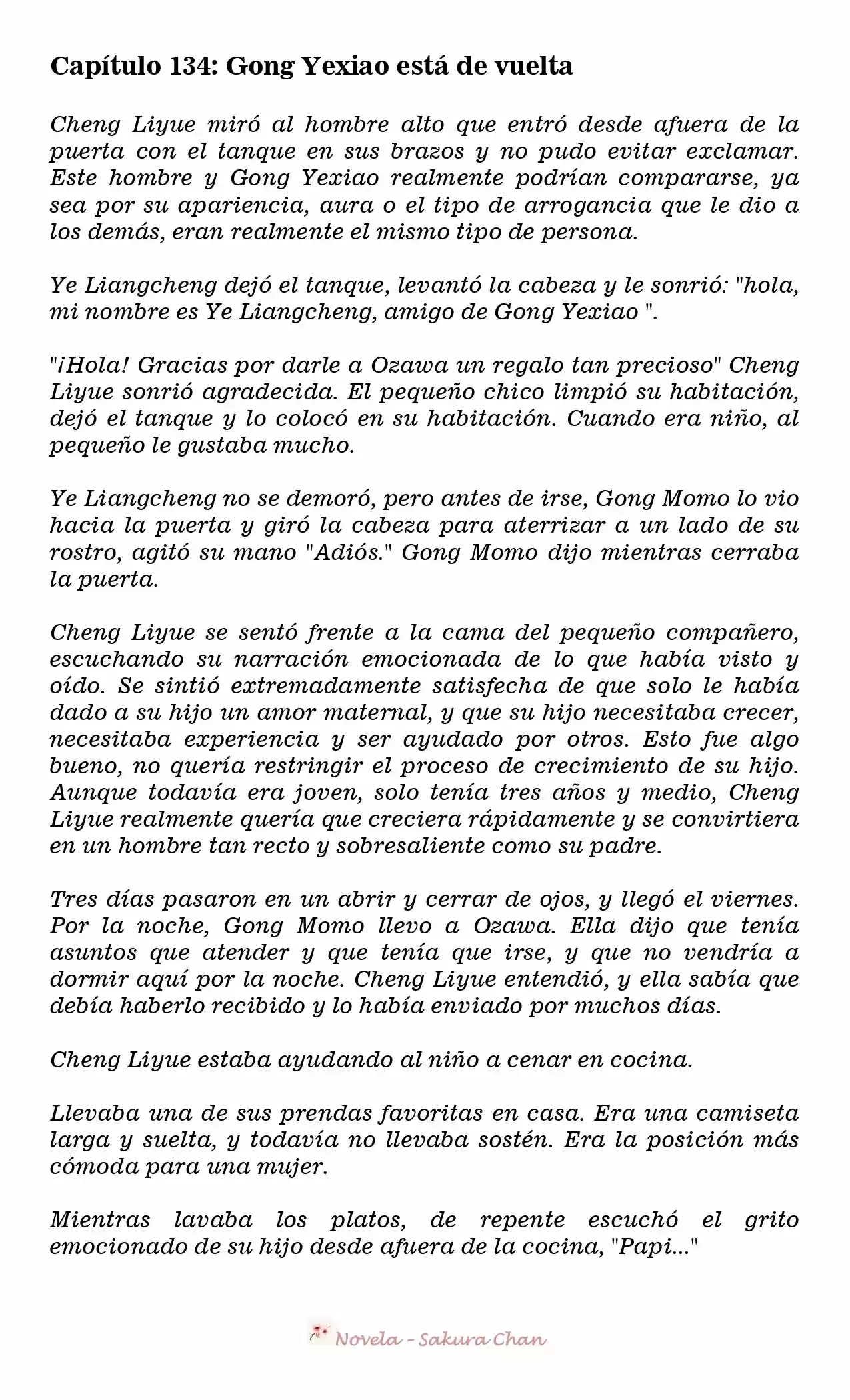 Capítulo 134: Gong Yexiao está de vuelta

Cheng Liyue miró al hombre alto que entró desde afuera de la puerta con el tanque en sus brazos y no pudo evitar exclamar. Este hombre y Gong Yexiao realmente podrían compararse, ya sea por su apariencia, aura o el tipo de arrogancia que le dio a los demás, eran realmente el mismo tipo de persona.

Ye Liangcheng dejó el tanque, levantó la cabeza y le sonrió: "hola, mi nombre es Ye Liangcheng, amigo de Gong Yexiao ".

"¡Hola! Gracias por darle a Ozawa un regalo tan precioso" Cheng Liyue sonrió agradecida. El pequeño chico limpió su habitación, dejó el tanque y lo colocó en su habitación. Cuando era niño, al pequeño le gustaba mucho.

Ye Liangcheng no se demoró, pero antes de irse, Gong Momo lo vio hacia la puerta y giró la cabeza para aterrizar a un lado de su rostro, agitó su mano "Adiós." Gong Momo dijo mientras cerraba la puerta.

Cheng Liyue se sentó frente a la cama del pequeño compañero, escuchando su narración emocionada de lo que había visto y oído. Se sintió extremadamente satisfecha de que solo le había dado a su hijo un amor maternal, y que su hijo necesitaba crecer, necesitaba experiencia y ser ayudado por otros. Esto fue algo bueno, no quería restringir el proceso de crecimiento de su hijo. Aunque todavía era joven, solo tenía tres años y medio, Cheng Liyue realmente quería que creciera rápidamente y se convirtiera en un hombre tan recto y sobresaliente como su padre.

Tres días pasaron en un abrir y cerrar de ojos, y llegó el viernes. Por la noche, Gong Momo llevo a Ozawa. Ella dijo que tenía asuntos que atender y que tenía que irse, y que no vendría a dormir aquí por la noche. Cheng Liyue entendió, y ella sabía que debía haberlo recibido y lo había enviado por muchos días.

Cheng Liyue estaba ayudando al niño a cenar en cocina.

Llevaba una de sus prendas favoritas en casa. Era una camiseta larga y suelta, y todavía no llevaba sostén. Era la posición más cómoda para una mujer.

Mientras lavaba los platos, de repente escuchó el grito emocionado de su hijo desde afuera de la cocina, "Papi..."

Novela - Sakura Chan